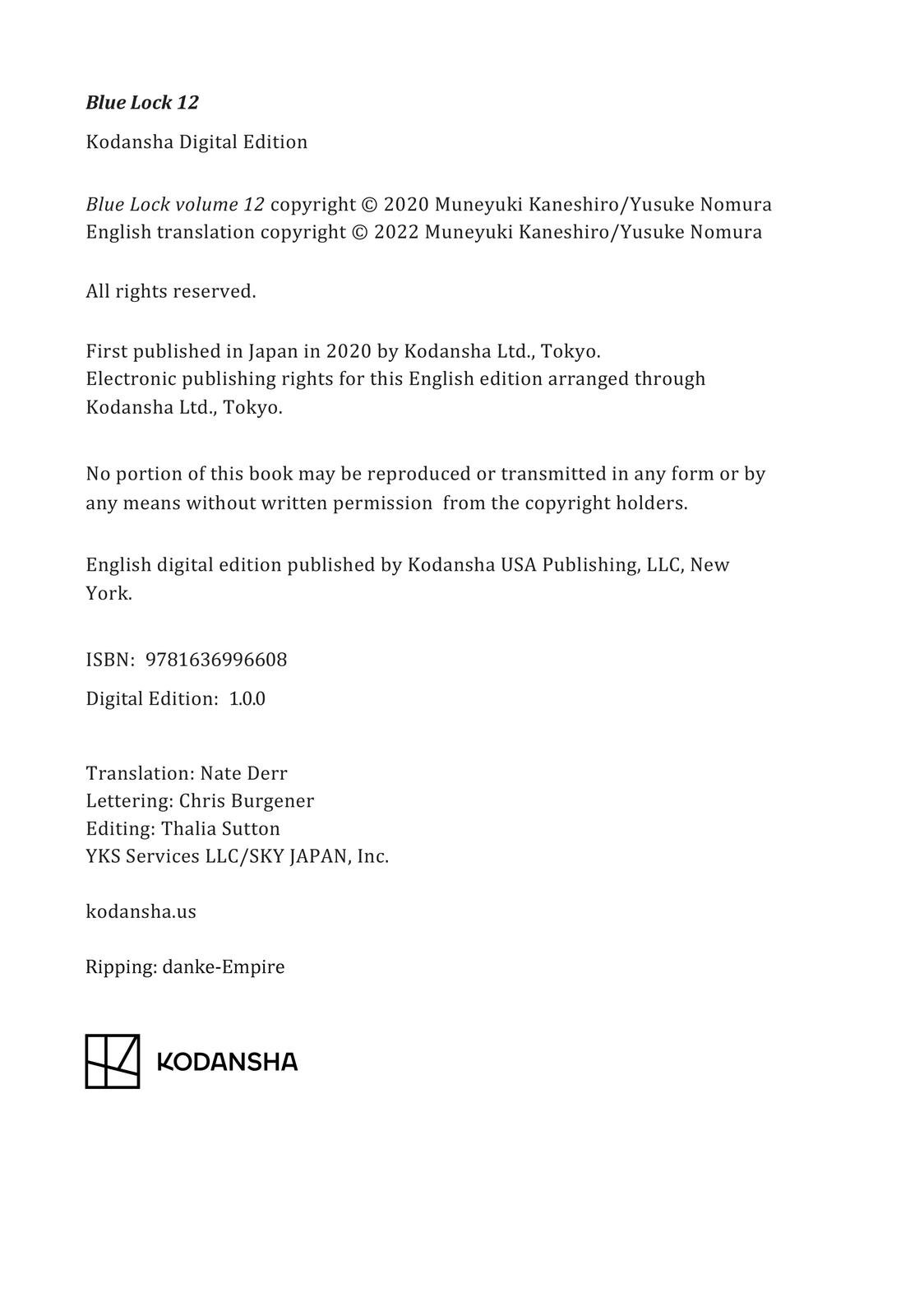 Blue Lock 12

Kodansha Digital Edition

Blue Lock volume 12 copyright © 2020 Muneyuki Kaneshiro/Yusuke Nomura
English translation copyright © 2022 Muneyuki Kaneshiro/Yusuke Nomura

All rights reserved.

First published in Japan in 2020 by Kodansha Ltd., Tokyo.
Electronic publishing rights for this English edition arranged through Kodansha Ltd., Tokyo.

No portion of this book may be reproduced or transmitted in any form or by any means without written permission from the copyright holders.

English digital edition published by Kodansha USA Publishing, LLC, New York.

ISBN: 9781636996608

Digital Edition: 1.0.0

Translation: Nate Derr
Lettering: Chris Burgener
Editing: Thalia Sutton
YKS Services LLC/SKY JAPAN, Inc.

kodansha.us

Ripping: danke-Empire

KODANSHA